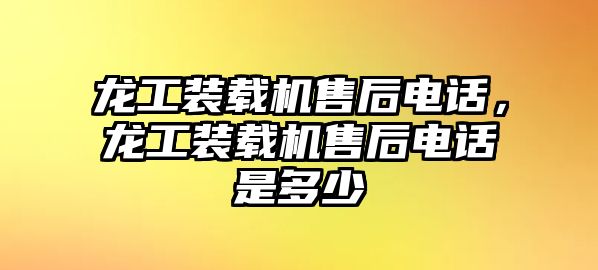 龙工装载机售后电话，龙工装载机售后电话是多少